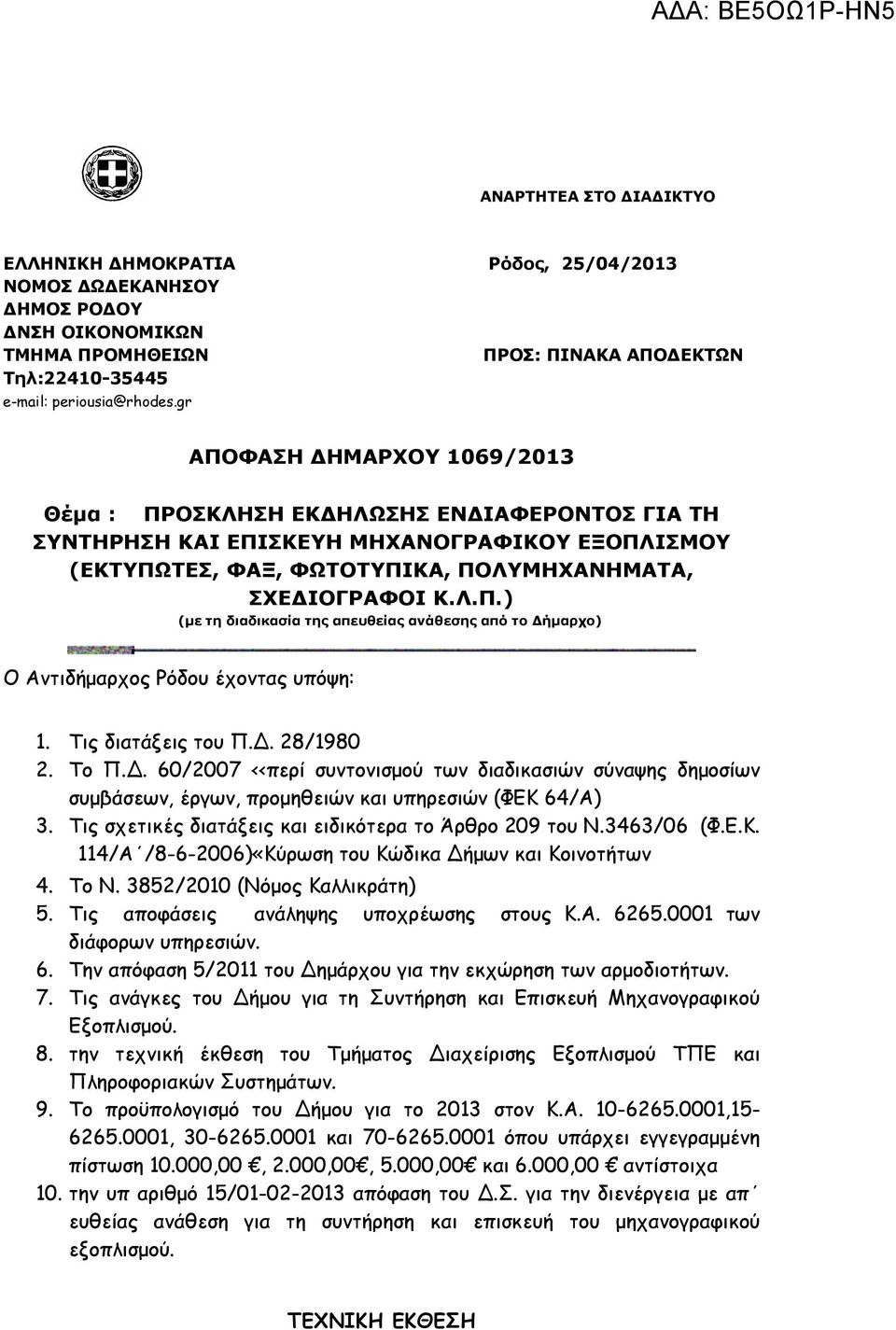 ΑΔΑ: ΒΕ5ΟΩ1Ρ-ΗΝ5

ΑΝΑΡΤΗΤΕΑ ΣΤΟ ΔΙΑΔΙΚΤΥΟ

ΕΛΛΗΝΙΚΗ ΔΗΜΟΚΡΑΤΙΑ
ΝΟΜΟΣ ΔΩΔΕΚΑΝΗΣΟΥ
ΔΗΜΟΣ ΡΟΔΟΥ
ΔΝΣΗ ΟΙΚΟΝΟΜΙΚΩΝ
ΤΜΗΜΑ ΠΡΟΜΗΘΕΙΩΝ
Τηλ:22410-35445
e-mail: periousia@rhodes.gr

Ρόδος, 25/04/2013

ΠΡΟΣ: ΠΙΝΑΚΑ ΑΠΟΔΕΚΤΩΝ

ΑΠΟΦΑΣΗ ΔΗΜΑΡΧΟΥ 1069/2013

Θέμα : ΠΡΟΣΚΛΗΣΗ ΕΚΔΗΛΩΣΗΣ ΕΝΔΙΑΦΕΡΟΝΤΟΣ ΓΙΑ ΤΗ ΣΥΝΤΗΡΗΣΗ ΚΑΙ ΕΠΙΣΚΕΥΗ ΜΗΧΑΝΟΓΡΑΦΙΚΟΥ ΕΞΟΠΛΙΣΜΟΥ (ΕΚΤΥΠΩΤΕΣ, ΦΑΞ, ΦΩΤΟΤΥΠΙΚΑ, ΠΟΛΥΜΗΧΑΝΗΜΑΤΑ, ΣΧΕΔΙΟΓΡΑΦΟΙ Κ.Λ.Π.)
(με τη διαδικασία της απευθείας ανάθεσης από το Δήμαρχο)

Ο Αντιδήμαρχος Ρόδου έχοντας υπόψη:

1. Τις διατάξεις του Π.Δ. 28/1980
2. Το Π.Δ. 60/2007 <<περί συντονισμού των διαδικασιών σύναψης δημοσίων συμβάσεων, έργων, προμηθειών και υπηρεσιών (ΦΕΚ 64/Α)
3. Τις σχετικές διατάξεις και ειδικότερα το Άρθρο 209 του Ν.3463/06 (Φ.Ε.Κ. 114/Α΄/8-6-2006)«Κύρωση του Κώδικα Δήμων και Κοινοτήτων
4. Το Ν. 3852/2010 (Νόμος Καλλικράτη)
5. Τις αποφάσεις ανάληψης υποχρέωσης στους Κ.Α. 6265.0001 των διάφορων υπηρεσιών.
6. Την απόφαση 5/2011 του Δημάρχου για την εκχώρηση των αρμοδιοτήτων.
7. Τις ανάγκες του Δήμου για τη Συντήρηση και Επισκευή Μηχανογραφικού Εξοπλισμού.
8. την τεχνική έκθεση του Τμήματος Διαχείρισης Εξοπλισμού ΤΠΕ και Πληροφοριακών Συστημάτων.
9. Το προϋπολογισμό του Δήμου για το 2013 στον Κ.Α. 10-6265.0001,15-6265.0001, 30-6265.0001 και 70-6265.0001 όπου υπάρχει εγγεγραμμένη πίστωση 10.000,00 €, 2.000,00€, 5.000,00€ και 6.000,00 € αντίστοιχα
10. την υπ αριθμό 15/01-02-2013 απόφαση του Δ.Σ. για την διενέργεια με απ΄ ευθείας ανάθεση για τη συντήρηση και επισκευή του μηχανογραφικού εξοπλισμού.

ΤΕΧΝΙΚΗ ΕΚΘΕΣΗ